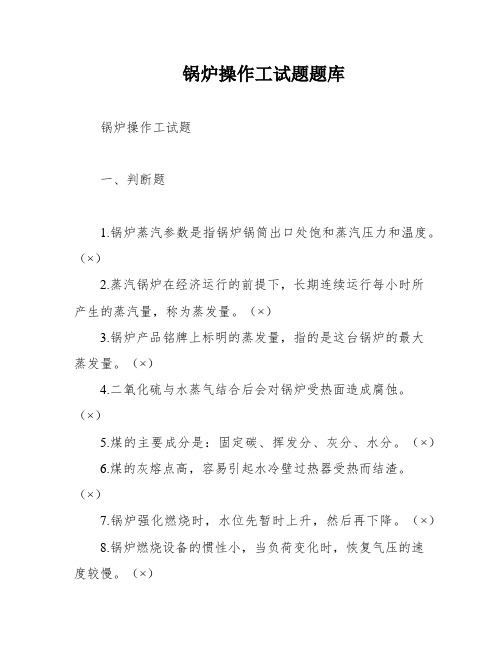 锅炉操作工试题题库

锅炉操作工试题

一、判断题

1.锅炉蒸汽参数是指锅炉锅筒出口处饱和蒸汽压力和温度。（×）

2.蒸汽锅炉在经济运行的前提下，长期连续运行每小时所产生的蒸汽量，称为蒸发量。（×）

3.锅炉产品铭牌上标明的蒸发量，指的是这台锅炉的最大蒸发量。（×）

4.二氧化硫与水蒸气结合后会对锅炉受热面造成腐蚀。（×）

5.煤的主要成分是：固定碳、挥发分、灰分、水分。（×）

6.煤的灰熔点高，容易引起水冷壁过热器受热而结渣。（×）

7.锅炉强化燃烧时，水位先暂时上升，然后再下降。（×）

8.锅炉燃烧设备的惯性小，当负荷变化时，恢复气压的速度较慢。（×）